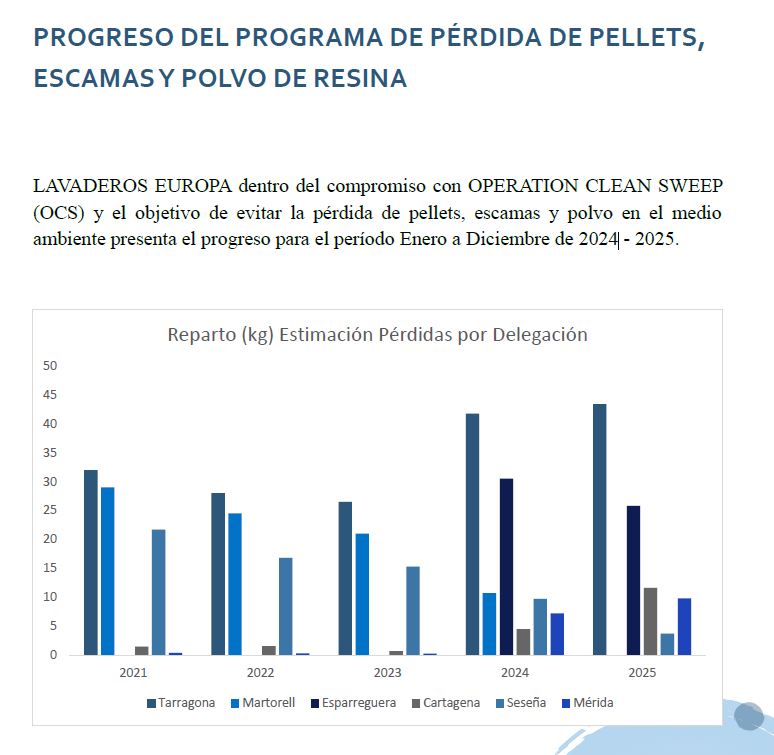 PROGRESO DEL PROGRAMA DE PÉRDIDA DE PELLETS, ESCAMAS Y POLVO DE RESINA

LAVADEROS EUROPA dentro del compromiso con OPERATION CLEAN SWEEP (OCS) y el objetivo de evitar la pérdida de pellets, escamas y polvo en el medio ambiente presenta el progreso para el período Enero a Diciembre de 2024 - 2025.

Reparto (kg) Estimación Pérdidas por Delegación

50
45
40
35
30
25
20
15
10
5
0

2021
2022
2023
2024
2025

Tarragona
Martorell
Esparreguera
Cartagena
Seseña
Mérida